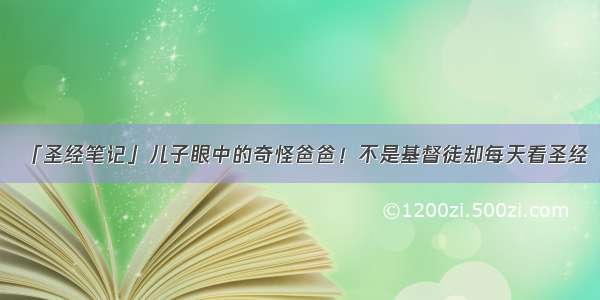 「圣经笔记」儿子眼中的奇怪爸爸！不是基督徒却每天看圣经

©1200zi.500zi.com